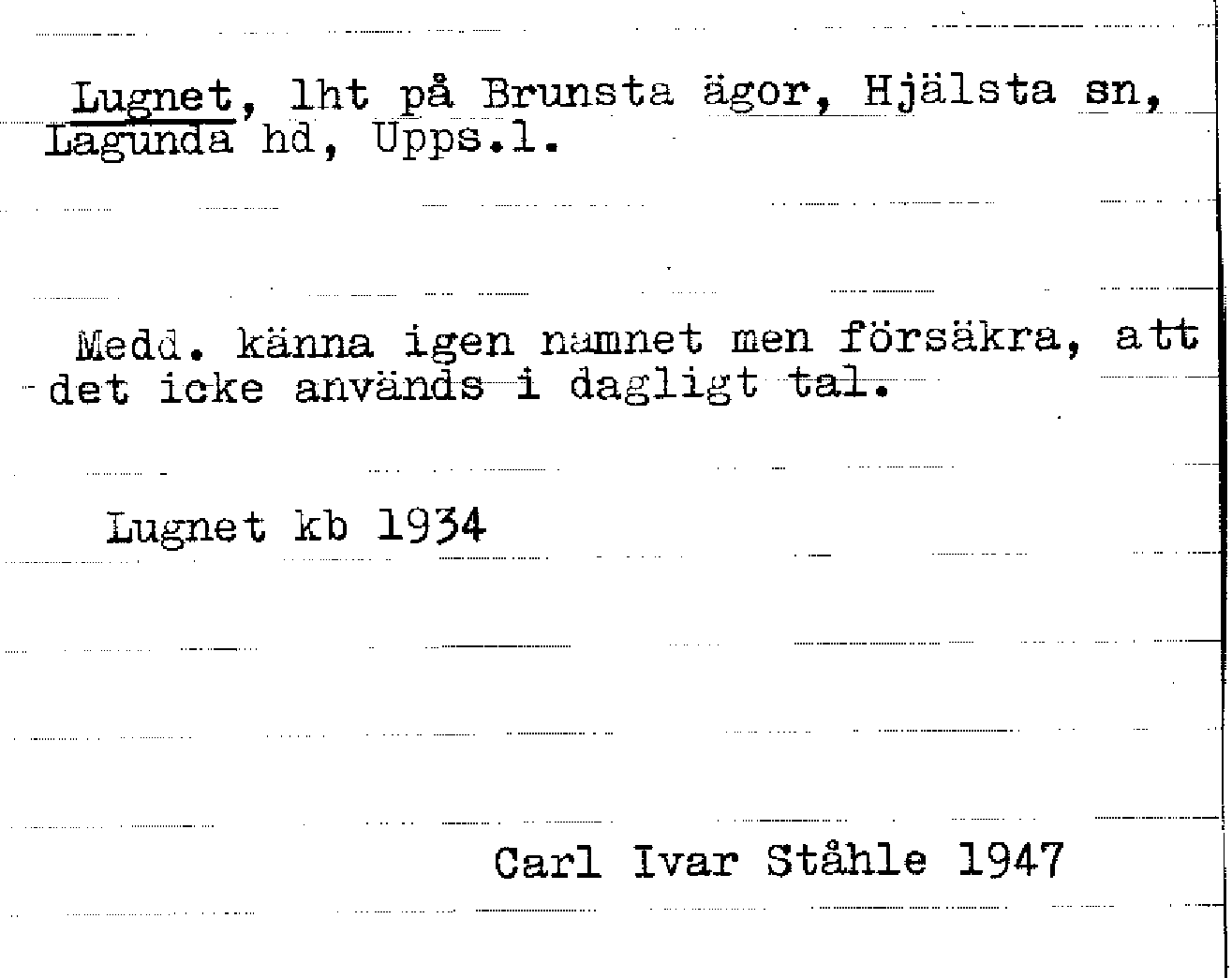 Lugnet, lht på Brunsta ägor, Hjälsta sn, Lagunda hd, Upps.l.

Medd. känna igen namnet men försäkra, att det icke används i dagligt tal.

Lugnet kb 1934

Carl Ivar Ståhle 1947